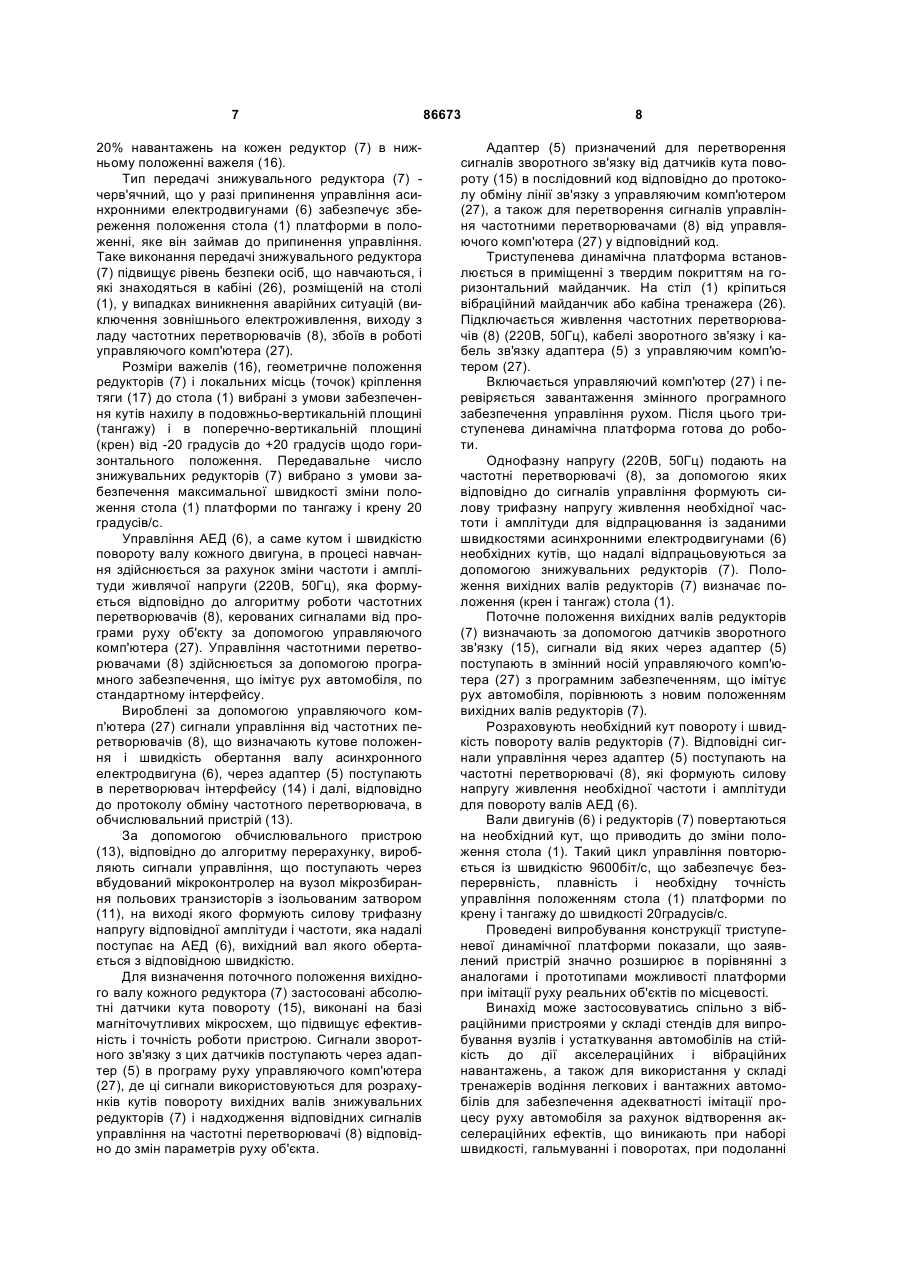 7 86673 8

20% навантажень на кожен редуктор (7) в нижньому положенні важеля (16).

Тип передачі знижувального редуктора (7) - черв'ячний, що у разі припинення управління асинхронними електродвигунами (6) забезпечує збереження положення стола (1) платформи в положенні, яке він займав до припинення управління. Таке виконання передачі знижувального редуктора (7) підвищує рівень безпеки осіб, що навчаються, і які знаходяться в кабіні (26), розміщеній на столі (1), у випадках виникнення аварійних ситуацій (виключення зовнішнього електроживлення, виходу з ладу частотних перетворювачів (8), збоїв в роботі управляючого комп'ютера (27).

Розміри важелів (16), геометричне положення редукторів (7) і локальних місць (точок) кріплення тяги (17) до стола (1) вибрані з умови забезпечення кутів нахилу в подовжньо-вертикальній площині (тангажу) і в поперечно-вертикальній площині (крен) від -20 градусів до +20 градусів щодо горизонтального положення. Передавальне число знижувальних редукторів (7) вибрано з умови забезпечення максимальної швидкості зміни положення стола (1) платформи по тангажу і крену 20 градусів/с.

Управління АЕД (6), а саме кутом і швидкістю повороту валу кожного двигуна, в процесі навчання здійснюється за рахунок зміни частоти і амплітуди живлячої напруги (220В, 50Гц), яка формується відповідно до алгоритму роботи частотних перетворювачів (8), керованих сигналами від програми руху об'єкту за допомогою управляючого комп'ютера (27). Управління частотними перетворювачами (8) здійснюється за допомогою програмного забезпечення, що імітує рух автомобіля, по стандартному інтерфейсу.

Вироблені за допомогою управляючого комп'ютера (27) сигнали управління від частотних перетворювачів (8), що визначають кутове положення і швидкість обертання валу асинхронного електродвигуна (6), через адаптер (5) поступають в перетворювач інтерфейсу (14) і далі, відповідно до протоколу обміну частотного перетворювача, в обчислювальний пристрій (13).

За допомогою обчислювального пристрою (13), відповідно до алгоритму перерахунку, виробляють сигнали управління, що поступають через вбудований мікроконтролер на вузол мікрозбирання польових транзисторів з ізольованим затвором (11), на виході якого формують силову трифазну напругу відповідної амплітуди і частоти, яка надалі поступає на АЕД (6), вихідний вал якого обертається з відповідною швидкістю.

Для визначення поточного положення вихідного валу кожного редуктора (7) застосовані абсолютні датчики кута повороту (15), виконані на базі магніточутливих мікросхем, що підвищує ефективність і точність роботи пристрою. Сигнали зворотного зв'язку з цих датчиків поступають через адаптер (5) в програму руху управляючого комп'ютера (27), де ці сигнали використовуються для розрахунків кутів повороту вихідних валів знижувальних редукторів (7) і надходження відповідних сигналів управління на частотні перетворювачі (8) відповідно до змін параметрів руху об'єкта.

Адаптер (5) призначений для перетворення сигналів зворотного зв'язку від датчиків кута повороту (15) в послідовний код відповідно до протоколу обміну лінії зв'язку з управляючим комп'ютером (27), а також для перетворення сигналів управління частотними перетворювачами (8) від управляючого комп'ютера (27) у відповідний код.

Триступенева динамічна платформа встановлюється в приміщенні з твердим покриттям на горизонтальний майданчик. На стіл (1) кріпиться вібраційний майданчик або кабіна тренажера (26). Підключається живлення частотних перетворювачів (8) (220В, 50Гц), кабелі зворотного зв'язку і кабель зв'язку адаптера (5) з управляючим комп'ютером (27).

Включається управляючий комп'ютер (27) і перевіряється завантаження змінного програмного забезпечення управління рухом. Після цього триступенева динамічна платформа готова до роботи.

Однофазну напругу (220В, 50Гц) подають на частотні перетворювачі (8), за допомогою яких відповідно до сигналів управління формують силову трифазну напругу живлення необхідної частоти і амплітуди для відпрацювання із заданими швидкостями асинхронними електродвигунами (6) необхідних кутів, що надалі відпрацьовуються за допомогою знижувальних редукторів (7). Положення вихідних валів редукторів (7) визначає положення (крен і тангаж) стола (1).

Поточне положення вихідних валів редукторів (7) визначають за допомогою датчиків зворотного зв'язку (15), сигнали від яких через адаптер (5) поступають в змінний носій управляючого комп'ютера (27) з програмним забезпеченням, що імітує рух автомобіля, порівнюють з новим положенням вихідних валів редукторів (7).

Розраховують необхідний кут повороту і швидкість повороту валів редукторів (7). Відповідні сигнали управління через адаптер (5) поступають на частотні перетворювачі (8), які формують силову напругу живлення необхідної частоти і амплітуди для повороту валів АЕД (6).

Вали двигунів (6) і редукторів (7) повертаються на необхідний кут, що приводить до зміни положення стола (1). Такий цикл управління повторюється із швидкістю 9600біт/с, що забезпечує безперервність, плавність і необхідну точність управління положенням стола (1) платформи по крену і тангажу до швидкості 20градусів/с.

Проведені випробування конструкції триступеневої динамічної платформи показали, що заявлений пристрій значно розширює в порівнянні з аналогами і прототипами можливості платформи при імітації руху реальних об'єктів по місцевості.

Винахід може застосовуватись спільно з вібраційними пристроями у складі стендів для випробування вузлів і устаткування автомобілів на стійкість до дії акселераційних і вібраційних навантажень, а також для використання у складі тренажерів водіння легкових і вантажних автомобілів для забезпечення адекватності імітації процесу руху автомобіля за рахунок відтворення акселераційних ефектів, що виникають при наборі швидкості, гальмуванні і поворотах, при подоланні